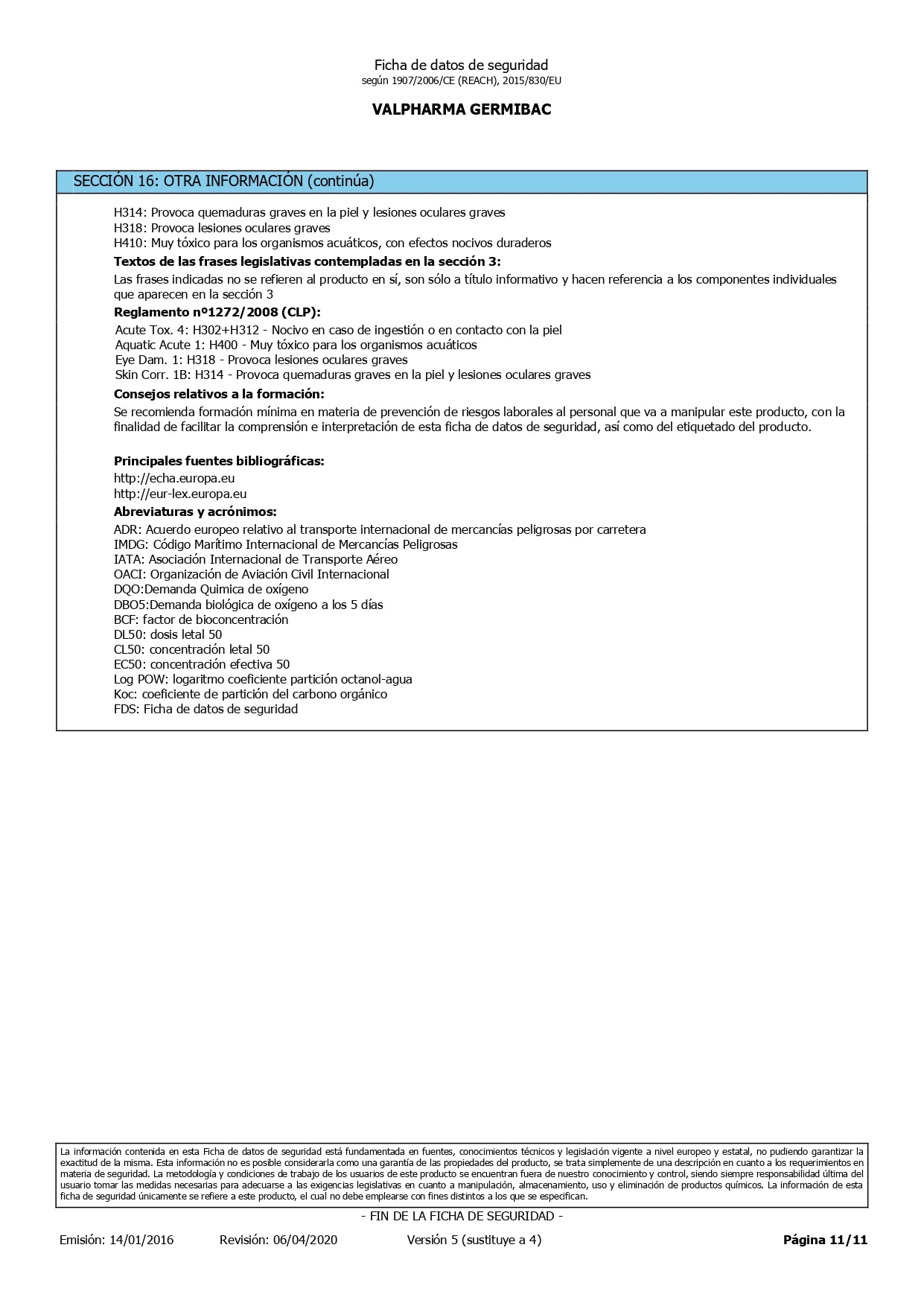 Ficha de datos de seguridad
según 1907/2006/CE (REACH), 2015/830/EU

VALPHARMA GERMIBAC

SECCIÓN 16: OTRA INFORMACIÓN (continúa)

H314: Provoca quemaduras graves en la piel y lesiones oculares graves
H318: Provoca lesiones oculares graves
H410: Muy tóxico para los organismos acuáticos, con efectos nocivos duraderos

Textos de las frases legislativas contempladas en la sección 3:

Las frases indicadas no se refieren al producto en sí, son sólo a título informativo y hacen referencia a los componentes individuales que aparecen en la sección 3

Reglamento nº1272/2008 (CLP):

Acute Tox. 4: H302+H312 - Nocivo en caso de ingestión o en contacto con la piel
Aquatic Acute 1: H400 - Muy tóxico para los organismos acuáticos
Eye Dam. 1: H318 - Provoca lesiones oculares graves
Skin Corr. 1B: H314 - Provoca quemaduras graves en la piel y lesiones oculares graves

Consejos relativos a la formación:

Se recomienda formación mínima en materia de prevención de riesgos laborales al personal que va a manipular este producto, con la finalidad de facilitar la comprensión e interpretación de esta ficha de datos de seguridad, así como del etiquetado del producto.

Principales fuentes bibliográficas:

http://echa.europa.eu
http://eur-lex.europa.eu

Abreviaturas y acrónimos:

ADR: Acuerdo europeo relativo al transporte internacional de mercancías peligrosas por carretera
IMDG: Código Marítimo Internacional de Mercancías Peligrosas
IATA: Asociación Internacional de Transporte Aéreo
OACI: Organización de Aviación Civil Internacional
DQO:Demanda Quimica de oxígeno
DBO5:Demanda biológica de oxígeno a los 5 días
BCF: factor de bioconcentración
DL50: dosis letal 50
CL50: concentración letal 50
EC50: concentración efectiva 50
Log POW: logaritmo coeficiente partición octanol-agua
Koc: coeficiente de partición del carbono orgánico
FDS: Ficha de datos de seguridad

La información contenida en esta Ficha de datos de seguridad está fundamentada en fuentes, conocimientos técnicos y legislación vigente a nivel europeo y estatal, no pudiendo garantizar la exactitud de la misma. Esta información no es posible considerarla como una garantía de las propiedades del producto, se trata simplemente de una descripción en cuanto a los requerimientos en materia de seguridad. La metodología y condiciones de trabajo de los usuarios de este producto se encuentran fuera de nuestro conocimiento y control, siendo siempre responsabilidad última del usuario tomar las medidas necesarias para adecuarse a las exigencias legislativas en cuanto a manipulación, almacenamiento, uso y eliminación de productos químicos. La información de esta ficha de seguridad únicamente se refiere a este producto, el cual no debe emplearse con fines distintos a los que se especifican.

- FIN DE LA FICHA DE SEGURIDAD -

Emisión: 14/01/2016 Revisión: 06/04/2020 Versión 5 (sustituye a 4) Página 11/11